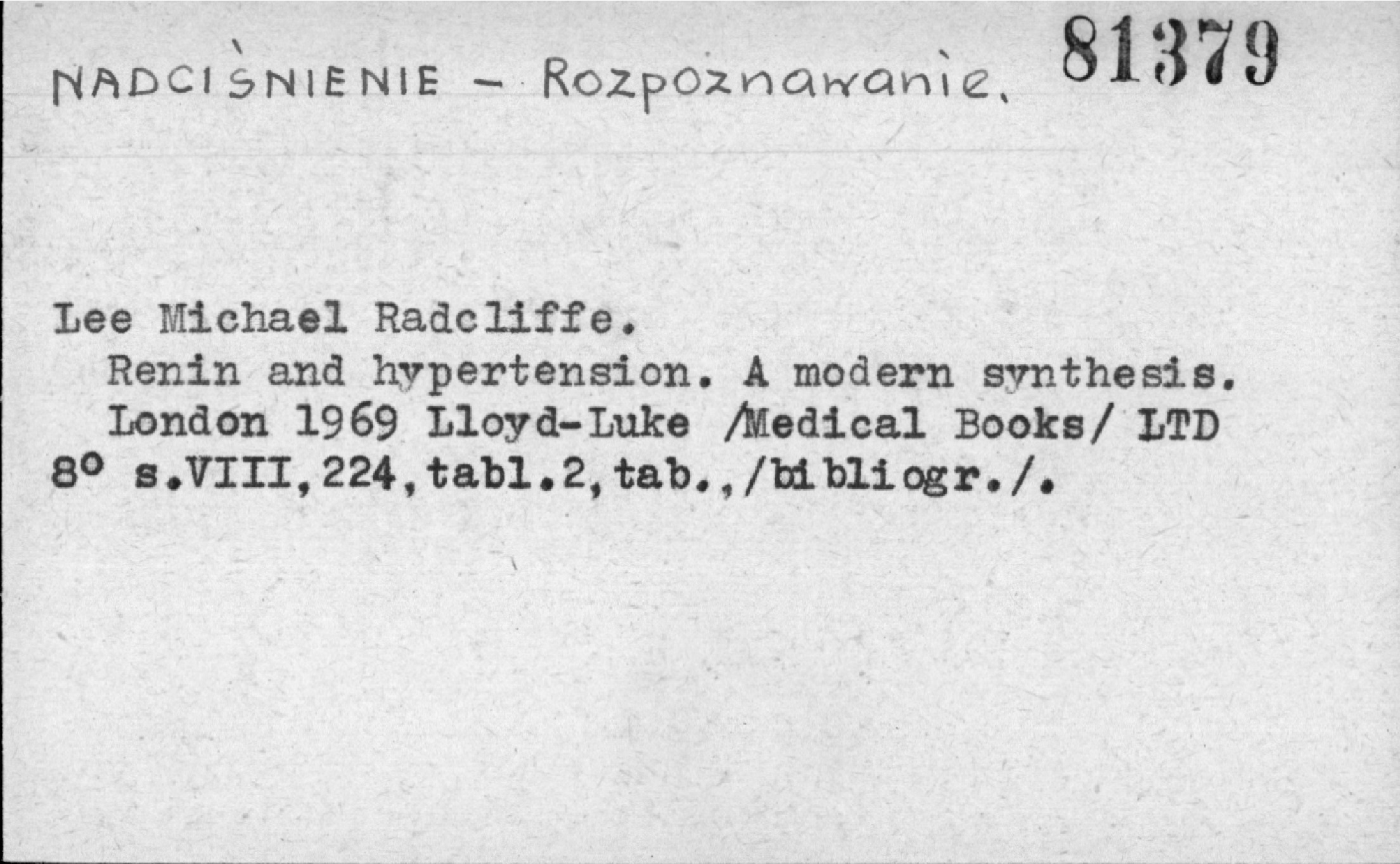 NADCIŚNIENIE - Rozpoznawanie. 81379

Lee Michael Radcliffe.
Renin and hypertension. A modern synthesis.
London 1969 Lloyd-Luke /Medical Books/ LTD
8° s.VIII,224,tabl.2,tab.,/bibliogr./.